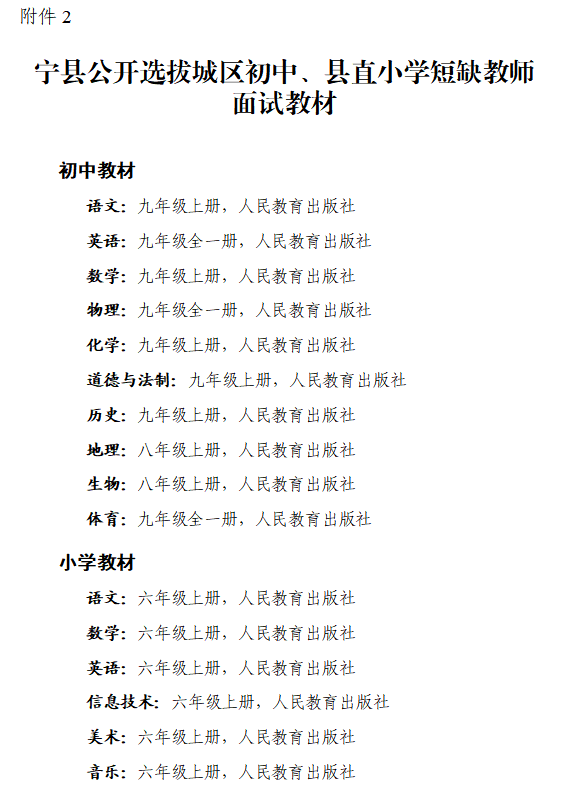 附件 2

宁县公开选拔城区初中、县直小学短缺教师面试教材

初中教材

语文：九年级上册，人民教育出版社

英语：九年级全一册，人民教育出版社

数学：九年级上册，人民教育出版社

物理：九年级全一册，人民教育出版社

化学：九年级上册，人民教育出版社

道德与法制：九年级上册，人民教育出版社

历史：九年级上册，人民教育出版社

地理：八年级上册，人民教育出版社

生物：八年级上册，人民教育出版社

体育：九年级全一册，人民教育出版社

小学教材

语文：六年级上册，人民教育出版社

数学：六年级上册，人民教育出版社

英语：六年级上册，人民教育出版社

信息技术：六年级上册，人民教育出版社

美术：六年级上册，人民教育出版社

音乐：六年级上册，人民教育出版社